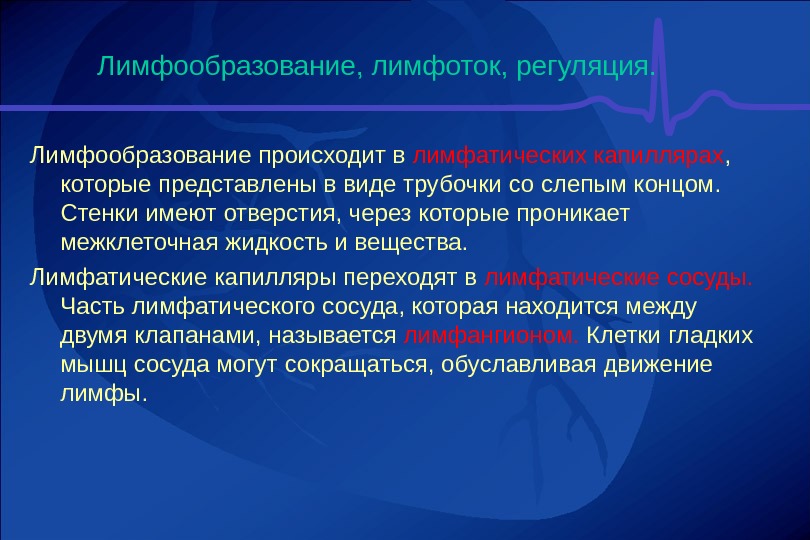 Лимфообразование, лимфоток, регуляция.

Лимфообразование происходит в лимфатических капиллярах, которые представлены в виде трубочки со слепым концом. Стенки имеют отверстия, через которые проникает межклеточная жидкость и вещества.

Лимфатические капилляры переходят в лимфатические сосуды. Часть лимфатического сосуда, которая находится между двумя клапанами, называется лимфангионом. Клетки гладких мышц сосуда могут сокращаться, обуславливая движение лимфы.